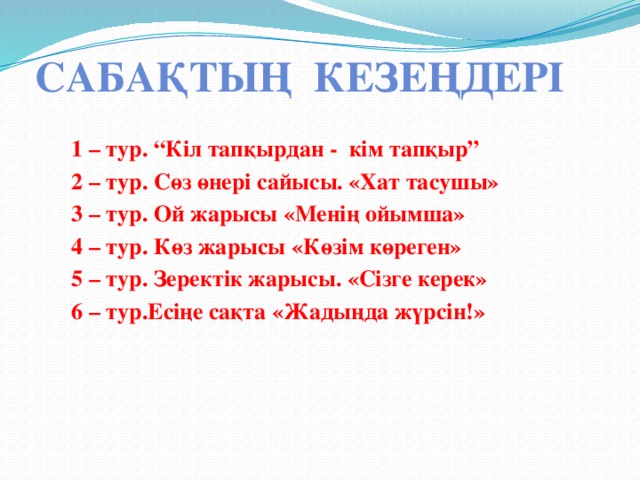 САБАҚТЫҢ КЕЗЕҢДЕРІ

1 – тур. “Кіл тапқырдан - кім тапқыр”

2 – тур. Сөз өнері сайысы. «Хат тасушы»

3 – тур. Ой жарысы «Менің ойымша»

4 – тур. Көз жарысы «Көзім көреген»

5 – тур. Зеректік жарысы. «Сізге керек»

6 – тур.Есіңе сақта «Жадыңда жүрсін!»